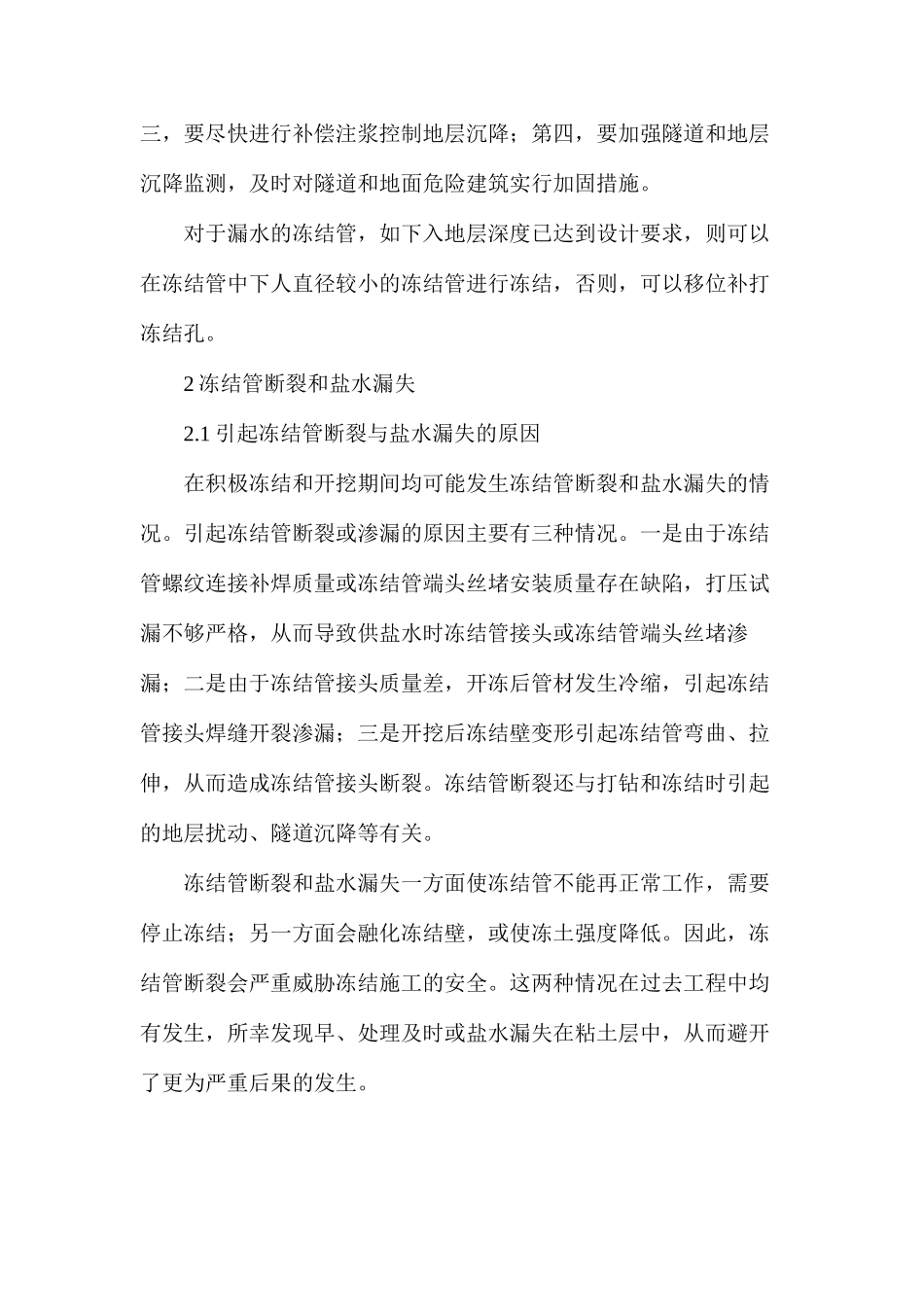 三，要尽快进行补偿注浆控制地层沉降；第四，要加强隧道和地层沉降监测，及时对隧道和地面危险建筑实行加固措施。

对于漏水的冻结管，如下入地层深度已达到设计要求，则可以在冻结管中下人直径较小的冻结管进行冻结，否则，可以移位补打冻结孔。

2 冻结管断裂和盐水漏失

2.1 引起冻结管断裂与盐水漏失的原因

在积极冻结和开挖期间均可能发生冻结管断裂和盐水漏失的情况。引起冻结管断裂或渗漏的原因主要有三种情况。一是由于冻结管螺纹连接补焊质量或冻结管端头丝堵安装质量存在缺陷，打压试漏不够严格，从而导致供盐水时冻结管接头或冻结管端头丝堵渗漏；二是由于冻结管接头质量差，开冻后管材发生冷缩，引起冻结管接头焊缝开裂渗漏；三是开挖后冻结壁变形引起冻结管弯曲、拉伸，从而造成冻结管接头断裂。冻结管断裂还与打钻和冻结时引起的地层扰动、隧道沉降等有关。

冻结管断裂和盐水漏失一方面使冻结管不能再正常工作，需要停止冻结；另一方面会融化冻结壁，或使冻土强度降低。因此，冻结管断裂会严重威胁冻结施工的安全。这两种情况在过去工程中均有发生，所幸发现早、处理及时或盐水漏失在粘土层中，从而避开了更为严重后果的发生。